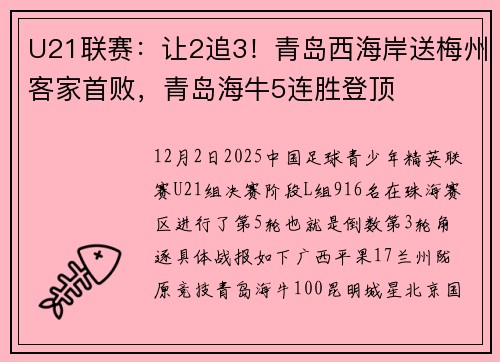 U21联赛：让2追3！青岛西海岸送梅州客家首败，青岛海牛5连胜登顶

12月2日2025中国足球青少年精英联赛U21组决赛阶段L组916名在珠海赛区进行了第5轮也就是倒数第3轮角逐具体战报如下广西平果17兰州陇原竞技青岛海牛100昆明城星北京国